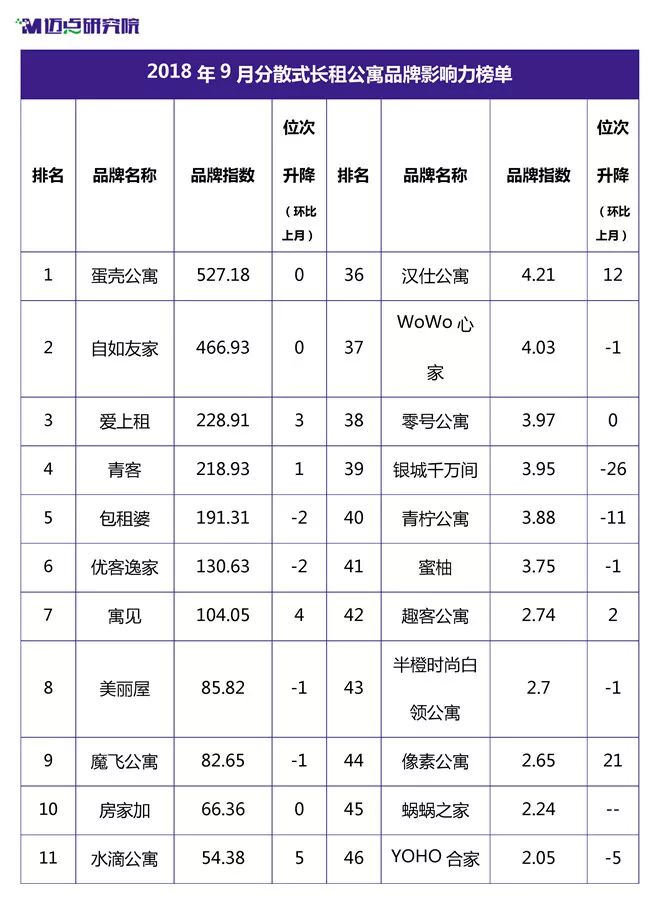 迈点研究院

2018 年 9 月分散式长租公寓品牌影响力榜单

| 排名 | 品牌名称 | 品牌指数 | 位次升降（环比上月） | 排名 | 品牌名称 | 品牌指数 | 位次升降（环比上月） |
|---|---|---|---|---|---|---|---|
| 1 | 蛋壳公寓 | 527.18 | 0 | 36 | 汉仕公寓 | 4.21 | 12 |
| 2 | 自如友家 | 466.93 | 0 | 37 | WoWo 心家 | 4.03 | -1 |
| 3 | 爱上租 | 228.91 | 3 | 38 | 零号公寓 | 3.97 | 0 |
| 4 | 青客 | 218.93 | 1 | 39 | 银城千万间 | 3.95 | -26 |
| 5 | 包租婆 | 191.31 | -2 | 40 | 青柠公寓 | 3.88 | -11 |
| 6 | 优客逸家 | 130.63 | -2 | 41 | 蜜柚 | 3.75 | -1 |
| 7 | 寓见 | 104.05 | 4 | 42 | 趣客公寓 | 2.74 | 2 |
| 8 | 美丽屋 | 85.82 | -1 | 43 | 半橙时尚白领公寓 | 2.7 | -1 |
| 9 | 魔飞公寓 | 82.65 | -1 | 44 | 像素公寓 | 2.65 | 21 |
| 10 | 房家加 | 66.36 | 0 | 45 | 蜗蜗之家 | 2.24 | -- |
| 11 | 水滴公寓 | 54.38 | 5 | 46 | YOHO 合家 | 2.05 | -5 |